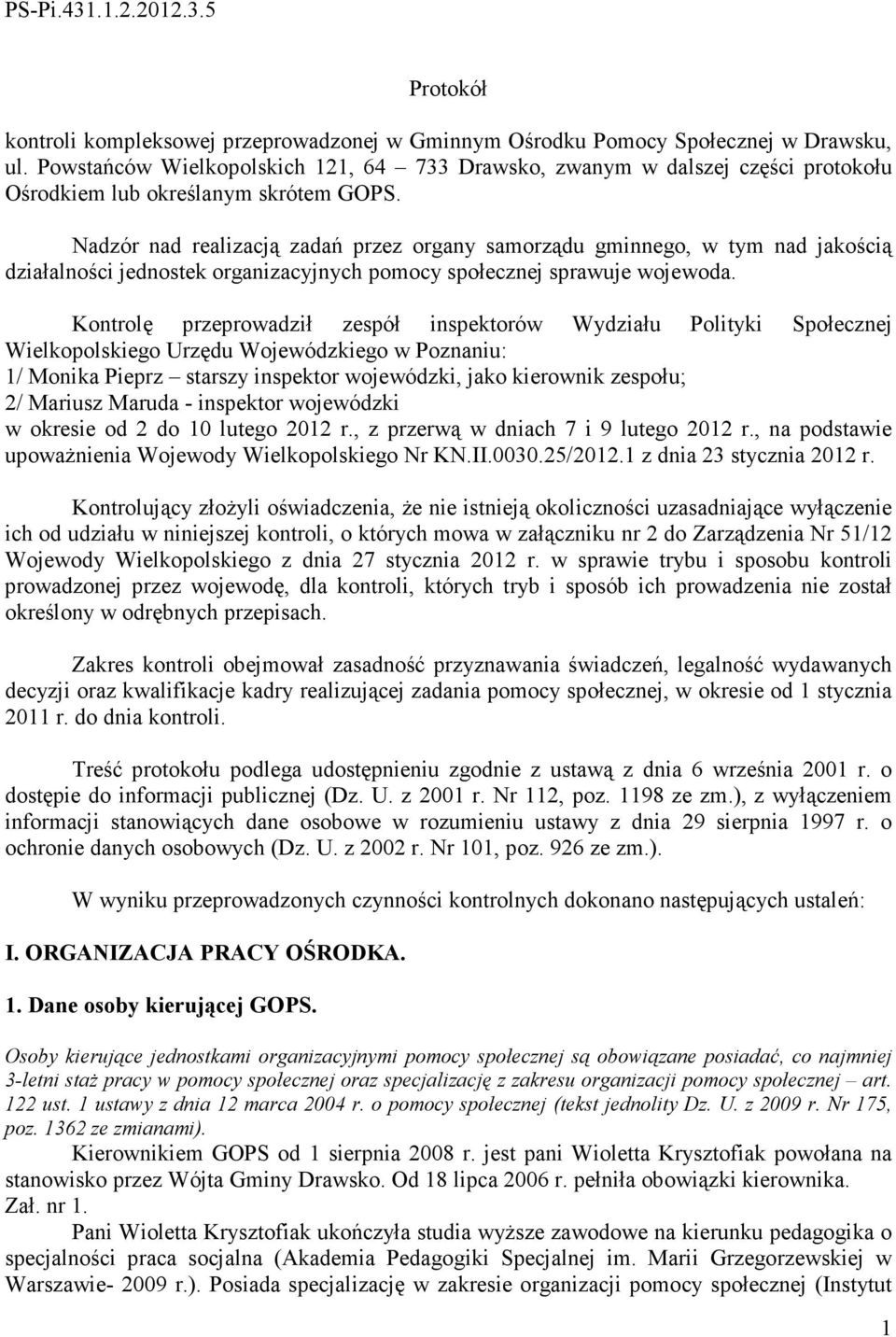 PS-Pi.431.1.2.2012.3.5

Protokół

kontroli kompleksowej przeprowadzonej w Gminnym Ośrodku Pomocy Społecznej w Drawsku, ul. Powstańców Wielkopolskich 121, 64 – 733 Drawsko, zwanym w dalszej części protokołu Ośrodkiem lub określanym skrótem GOPS.

Nadzór nad realizacją zadań przez organy samorządu gminnego, w tym nad jakością działalności jednostek organizacyjnych pomocy społecznej sprawuje wojewoda.

Kontrolę przeprowadził zespół inspektorów Wydziału Polityki Społecznej Wielkopolskiego Urzędu Wojewódzkiego w Poznaniu:
1/ Monika Pieprz – starszy inspektor wojewódzki, jako kierownik zespołu;
2/ Mariusz Maruda - inspektor wojewódzki
w okresie od 2 do 10 lutego 2012 r., z przerwą w dniach 7 i 9 lutego 2012 r., na podstawie upoważnienia Wojewody Wielkopolskiego Nr KN.II.0030.25/2012.1 z dnia 23 stycznia 2012 r.

Kontrolujący złożyli oświadczenia, że nie istnieją okoliczności uzasadniające wyłączenie ich od udziału w niniejszej kontroli, o których mowa w załączniku nr 2 do Zarządzenia Nr 51/12 Wojewody Wielkopolskiego z dnia 27 stycznia 2012 r. w sprawie trybu i sposobu kontroli prowadzonej przez wojewodę, dla kontroli, których tryb i sposób ich prowadzenia nie został określony w odrębnych przepisach.

Zakres kontroli obejmował zasadność przyznawania świadczeń, legalność wydawanych decyzji oraz kwalifikacje kadry realizującej zadania pomocy społecznej, w okresie od 1 stycznia 2011 r. do dnia kontroli.

Treść protokołu podlega udostępnieniu zgodnie z ustawą z dnia 6 września 2001 r. o dostępie do informacji publicznej (Dz. U. z 2001 r. Nr 112, poz. 1198 ze zm.), z wyłączeniem informacji stanowiących dane osobowe w rozumieniu ustawy z dnia 29 sierpnia 1997 r. o ochronie danych osobowych (Dz. U. z 2002 r. Nr 101, poz. 926 ze zm.).

W wyniku przeprowadzonych czynności kontrolnych dokonano następujących ustaleń:

I. ORGANIZACJA PRACY OŚRODKA.

1. Dane osoby kierującej GOPS.

Osoby kierujące jednostkami organizacyjnymi pomocy społecznej są obowiązane posiadać, co najmniej 3-letni staż pracy w pomocy społecznej oraz specjalizację z zakresu organizacji pomocy społecznej – art. 122 ust. 1 ustawy z dnia 12 marca 2004 r. o pomocy społecznej (tekst jednolity Dz. U. z 2009 r. Nr 175, poz. 1362 ze zmianami).
Kierownikiem GOPS od 1 sierpnia 2008 r. jest pani Wioletta Krysztofiak powołana na stanowisko przez Wójta Gminy Drawsko. Od 18 lipca 2006 r. pełniła obowiązki kierownika.
Zał. nr 1.
Pani Wioletta Krysztofiak ukończyła studia wyższe zawodowe na kierunku pedagogika o specjalności praca socjalna (Akademia Pedagogiki Specjalnej im. Marii Grzegorzewskiej w Warszawie- 2009 r.). Posiada specjalizację w zakresie organizacji pomocy społecznej (Instytut

1